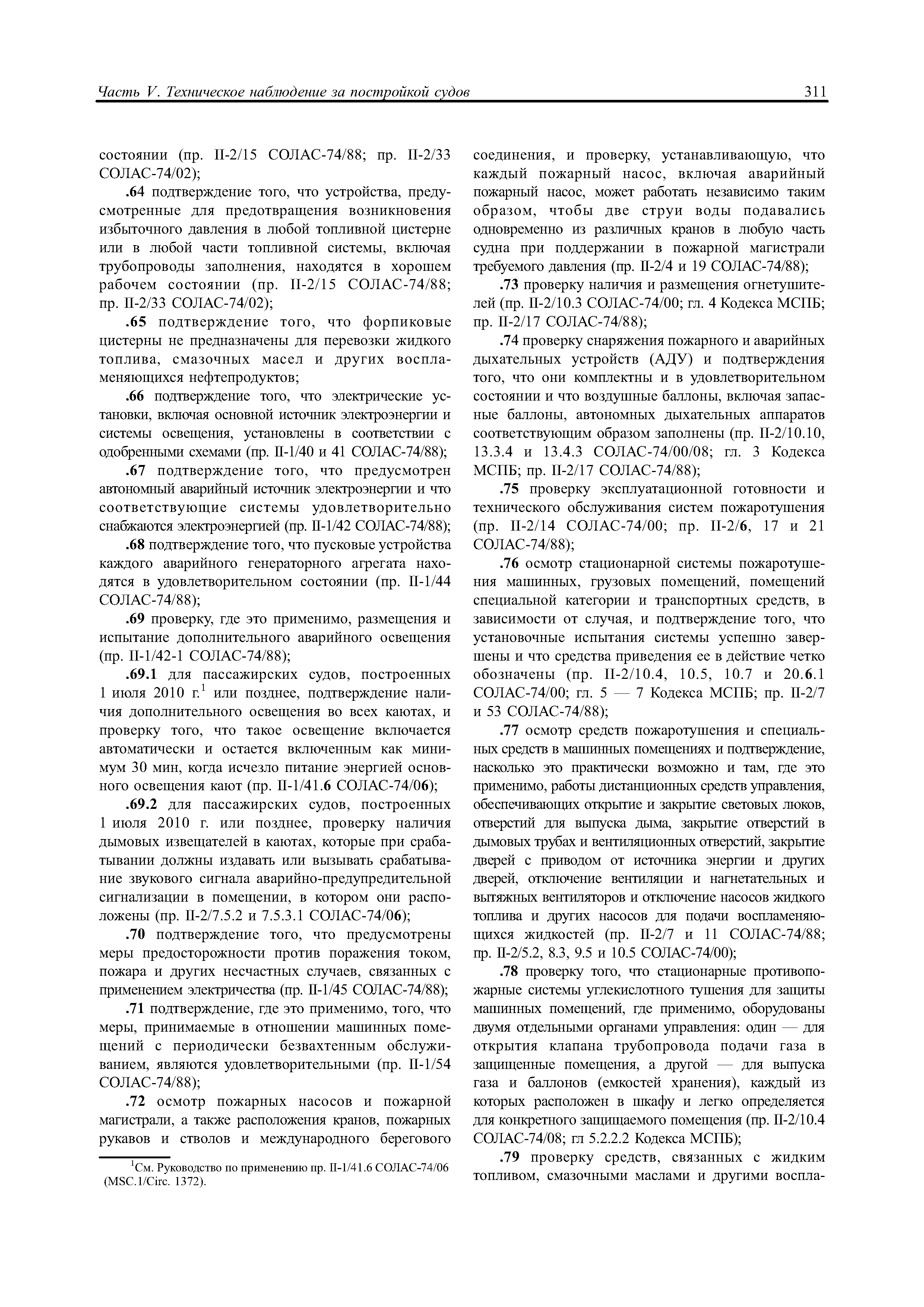 Часть V. Техническое наблюдение за постройкой судов

311

состоянии (пр. II-2/15 СОЛАС-74/88; пр. II-2/33 СОЛАС-74/02);

.64 подтверждение того, что устройства, предусмотренные для предотвращения возникновения избыточного давления в любой топливной цистерне или в любой части топливной системы, включая трубопроводы заполнения, находятся в хорошем рабочем состоянии (пр. II-2/15 СОЛАС-74/88; пр. II-2/33 СОЛАС-74/02);

.65 подтверждение того, что форпиковые цистерны не предназначены для перевозки жидкого топлива, смазочных масел и других воспламеняющихся нефтепродуктов;

.66 подтверждение того, что электрические установки, включая основной источник электроэнергии и системы освещения, установлены в соответствии с одобренными схемами (пр. II-1/40 и 41 СОЛАС-74/88);

.67 подтверждение того, что предусмотрен автономный аварийный источник электроэнергии и что соответствующие системы удовлетворительно снабжаются электроэнергией (пр. II-1/42 СОЛАС-74/88);

.68 подтверждение того, что пусковые устройства каждого аварийного генераторного агрегата находятся в удовлетворительном состоянии (пр. II-1/44 СОЛАС-74/88);

.69 проверку, где это применимо, размещения и испытание дополнительного аварийного освещения (пр. II-1/42-1 СОЛАС-74/88);

.69.1 для пассажирских судов, построенных 1 июля 2010 г.$^1$ или позднее, подтверждение наличия дополнительного освещения во всех каютах, и проверку того, что такое освещение включается автоматически и остается включенным как минимум 30 мин, когда исчезло питание энергией основного освещения кают (пр. II-1/41.6 СОЛАС-74/06);

.69.2 для пассажирских судов, построенных 1 июля 2010 г. или позднее, проверку наличия дымовых извещателей в каютах, которые при срабатывании должны издавать или вызывать срабатывание звукового сигнала аварийно-предупредительной сигнализации в помещении, в котором они расположены (пр. II-2/7.5.2 и 7.5.3.1 СОЛАС-74/06);

.70 подтверждение того, что предусмотрены меры предосторожности против поражения током, пожара и других несчастных случаев, связанных с применением электричества (пр. II-1/45 СОЛАС-74/88);

.71 подтверждение, где это применимо, того, что меры, принимаемые в отношении машинных помещений с периодически безвахтенным обслуживанием, являются удовлетворительными (пр. II-1/54 СОЛАС-74/88);

.72 осмотр пожарных насосов и пожарной магистрали, а также расположения кранов, пожарных рукавов и стволов и международного берегового

$^1$См. Руководство по применению пр. II-1/41.6 СОЛАС-74/06 (MSC.1/Circ. 1372).

соединения, и проверку, устанавливающую, что каждый пожарный насос, включая аварийный пожарный насос, может работать независимо таким образом, чтобы две струи воды подавались одновременно из различных кранов в любую часть судна при поддержании в пожарной магистрали требуемого давления (пр. II-2/4 и 19 СОЛАС-74/88);

.73 проверку наличия и размещения огнетушителей (пр. II-2/10.3 СОЛАС-74/00; гл. 4 Кодекса МСПБ; пр. II-2/17 СОЛАС-74/88);

.74 проверку снаряжения пожарного и аварийных дыхательных устройств (АДУ) и подтверждения того, что они комплектны и в удовлетворительном состоянии и что воздушные баллоны, включая запасные баллоны, автономных дыхательных аппаратов соответствующим образом заполнены (пр. II-2/10.10, 13.3.4 и 13.4.3 СОЛАС-74/00/08; гл. 3 Кодекса МСПБ; пр. II-2/17 СОЛАС-74/88);

.75 проверку эксплуатационной готовности и технического обслуживания систем пожаротушения (пр. II-2/14 СОЛАС-74/00; пр. II-2/6, 17 и 21 СОЛАС-74/88);

.76 осмотр стационарной системы пожаротушения машинных, грузовых помещений, помещений специальной категории и транспортных средств, в зависимости от случая, и подтверждение того, что установочные испытания системы успешно завершены и что средства приведения ее в действие четко обозначены (пр. II-2/10.4, 10.5, 10.7 и 20.6.1 СОЛАС-74/00; гл. 5 — 7 Кодекса МСПБ; пр. II-2/7 и 53 СОЛАС-74/88);

.77 осмотр средств пожаротушения и специальных средств в машинных помещениях и подтверждение, насколько это практически возможно и там, где это применимо, работы дистанционных средств управления, обеспечивающих открытие и закрытие световых люков, отверстий для выпуска дыма, закрытие отверстий в дымовых трубах и вентиляционных отверстий, закрытие дверей с приводом от источника энергии и других дверей, отключение вентиляции и нагнетательных и вытяжных вентиляторов и отключение насосов жидкого топлива и других насосов для подачи воспламеняющихся жидкостей (пр. II-2/7 и 11 СОЛАС-74/88; пр. II-2/5.2, 8.3, 9.5 и 10.5 СОЛАС-74/00);

.78 проверку того, что стационарные противопожарные системы углекислотного тушения для защиты машинных помещений, где применимо, оборудованы двумя отдельными органами управления: один — для открытия клапана трубопровода подачи газа в защищенные помещения, а другой — для выпуска газа и баллонов (емкостей хранения), каждый из которых расположен в шкафу и легко определяется для конкретного защищаемого помещения (пр. II-2/10.4 СОЛАС-74/08; гл 5.2.2.2 Кодекса МСПБ);

.79 проверку средств, связанных с жидким топливом, смазочными маслами и другими воспла-